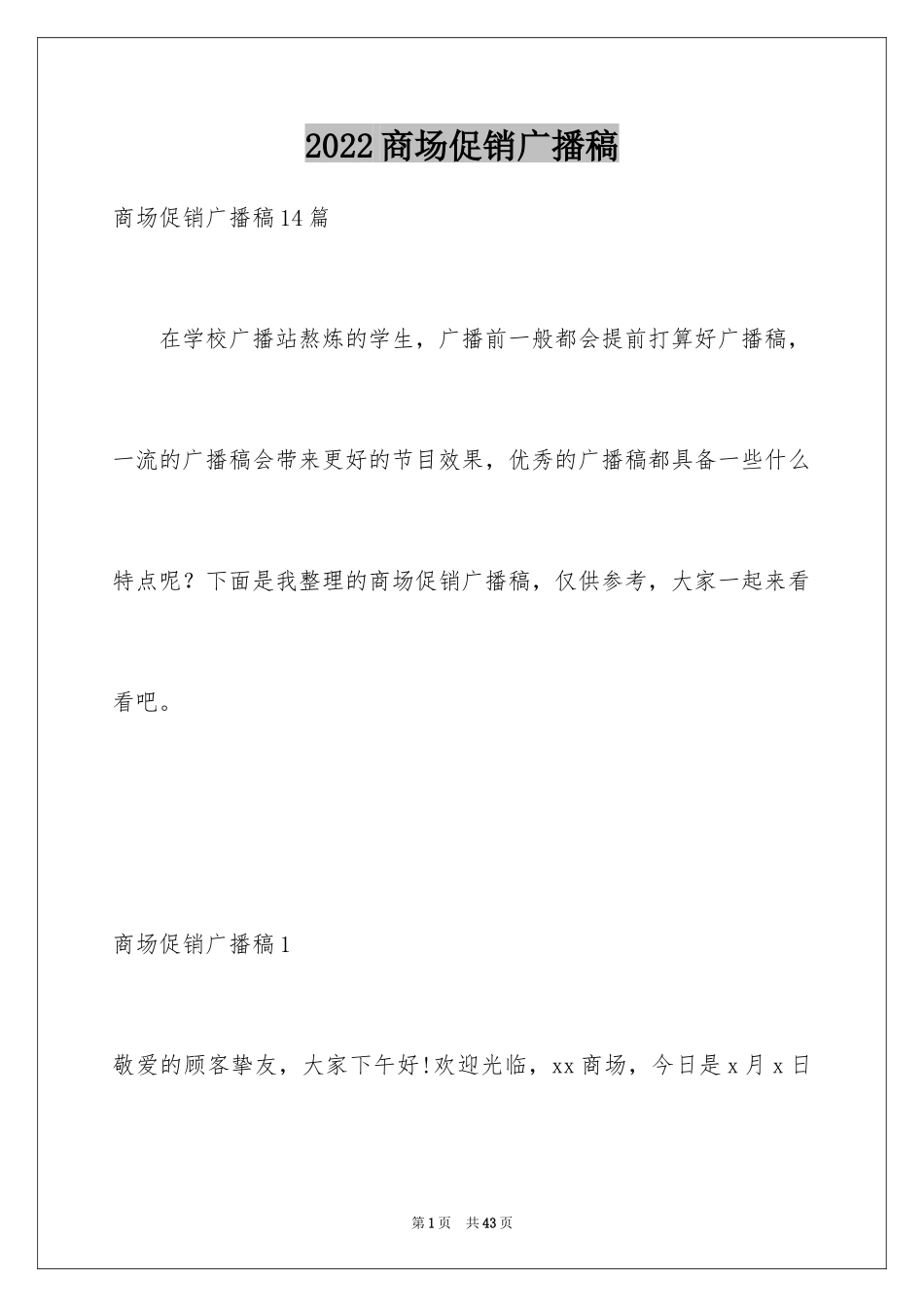 2022商场促销广播稿

商场促销广播稿14篇

在学校广播站熬炼的学生，广播前一般都会提前打算好广播稿，一流的广播稿会带来更好的节目效果，优秀的广播稿都具备一些什么特点呢？下面是我整理的商场促销广播稿，仅供参考，大家一起来看看吧。

商场促销广播稿1

敬爱的顾客挚友，大家下午好!欢迎光临，xx商场，今日是x月x日

第1页 共43页